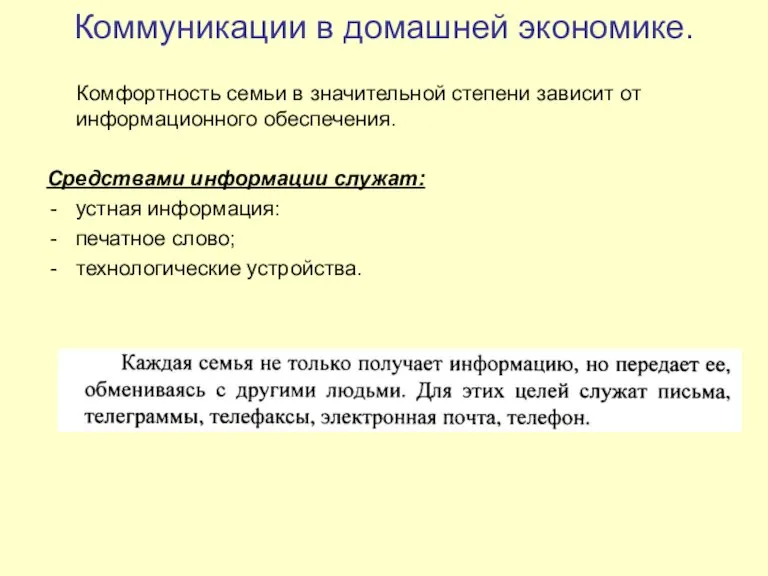 Коммуникации в домашней экономике.

Комфортность семьи в значительной степени зависит от информационного обеспечения.

Средствами информации служат:
- устная информация:
- печатное слово;
- технологические устройства.

Каждая семья не только получает информацию, но передает ее, обмениваясь с другими людьми. Для этих целей служат письма, телеграммы, телефаксы, электронная почта, телефон.